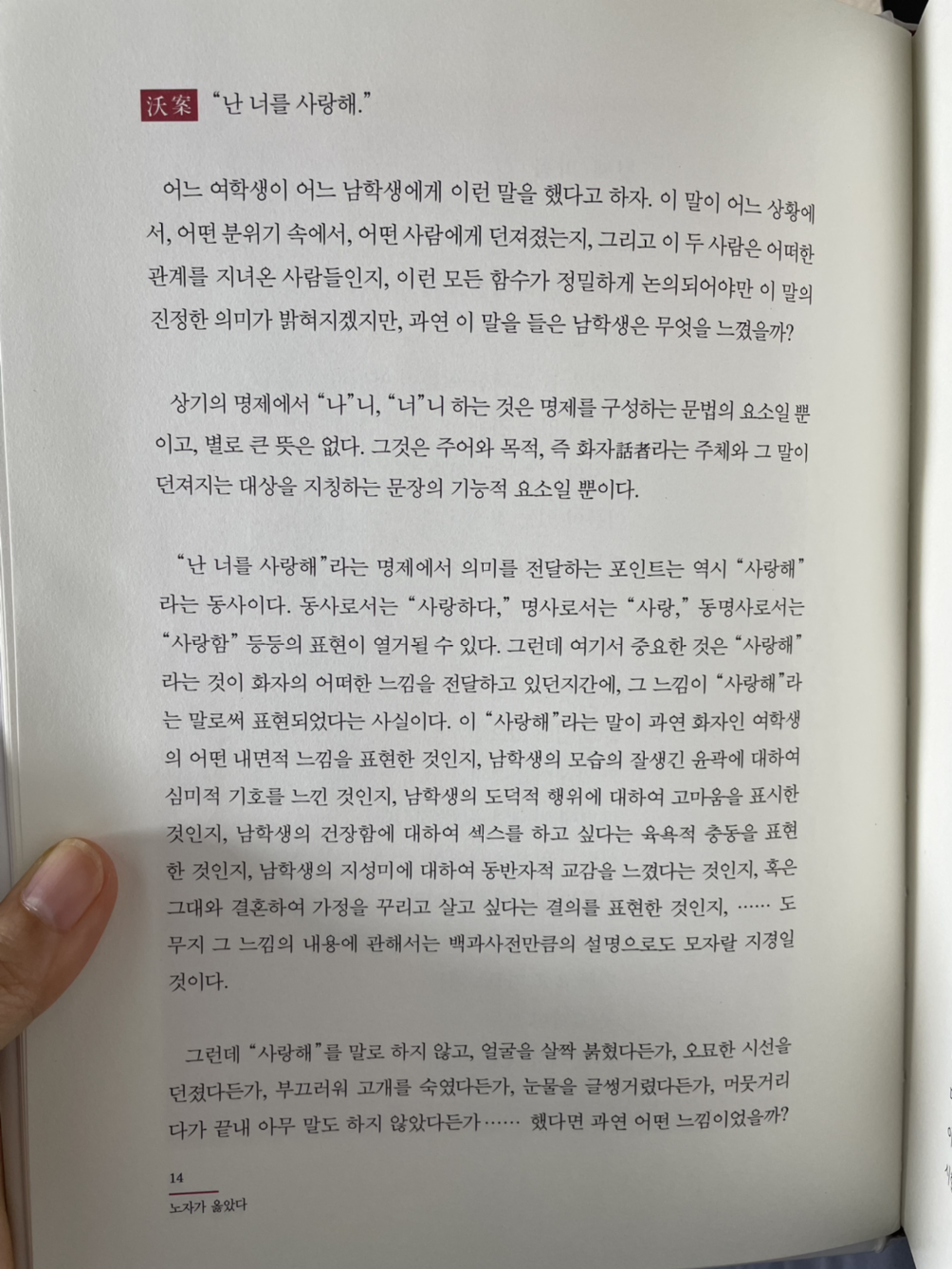 沃案 "난 너를 사랑해."

어느 여학생이 어느 남학생에게 이런 말을 했다고 하자. 이 말이 어느 상황에서, 어떤 분위기 속에서, 어떤 사람에게 던져졌는지, 그리고 이 두 사람은 어떠한 관계를 지녀온 사람들인지, 이런 모든 함수가 정밀하게 논의되어야만 이 말의 진정한 의미가 밝혀지겠지만, 과연 이 말을 들은 남학생은 무엇을 느꼈을까?

상기의 명제에서 "나"니, "너"니 하는 것은 명제를 구성하는 문법의 요소일 뿐이고, 별로 큰 뜻은 없다. 그것은 주어와 목적, 즉 화자話者라는 주체와 그 말이 던져지는 대상을 지칭하는 문장의 기능적 요소일 뿐이다.

"난 너를 사랑해"라는 명제에서 의미를 전달하는 포인트는 역시 "사랑해"라는 동사이다. 동사로서는 "사랑하다," 명사로서는 "사랑," 동명사로서는 "사랑함" 등등의 표현이 열거될 수 있다. 그런데 여기서 중요한 것은 "사랑해"라는 것이 화자의 어떠한 느낌을 전달하고 있던지간에, 그 느낌이 "사랑해"라는 말로써 표현되었다는 사실이다. 이 "사랑해"라는 말이 과연 화자인 여학생의 어떤 내면적 느낌을 표현한 것인지, 남학생의 모습의 잘생긴 윤곽에 대하여 심미적 기호를 느낀 것인지, 남학생의 도덕적 행위에 대하여 고마움을 표시한 것인지, 남학생의 건장함에 대하여 섹스를 하고 싶다는 육욕적 충동을 표현한 것인지, 남학생의 지성미에 대하여 동반자적 교감을 느꼈다는 것인지, 혹은 그대와 결혼하여 가정을 꾸리고 살고 싶다는 결의를 표현한 것인지, …… 도무지 그 느낌의 내용에 관해서는 백과사전만큼의 설명으로도 모자랄 지경일 것이다.

그런데 "사랑해"를 말로 하지 않고, 얼굴을 살짝 붉혔다든가, 오묘한 시선을 던졌다든가, 부끄러워 고개를 숙였다든가, 눈물을 글썽거렸다든가, 머뭇거리다가 끝내 아무 말도 하지 않았다든가…… 했다면 과연 어떤 느낌이었을까?

14
노자가 옳았다